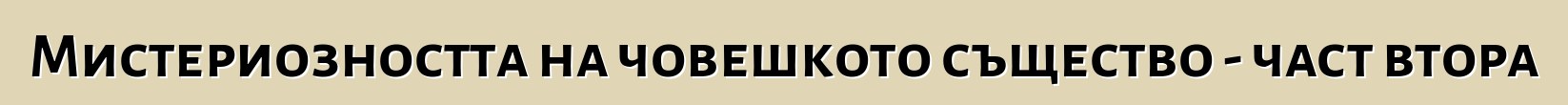 Мистериозността на човешкото същество - част втора